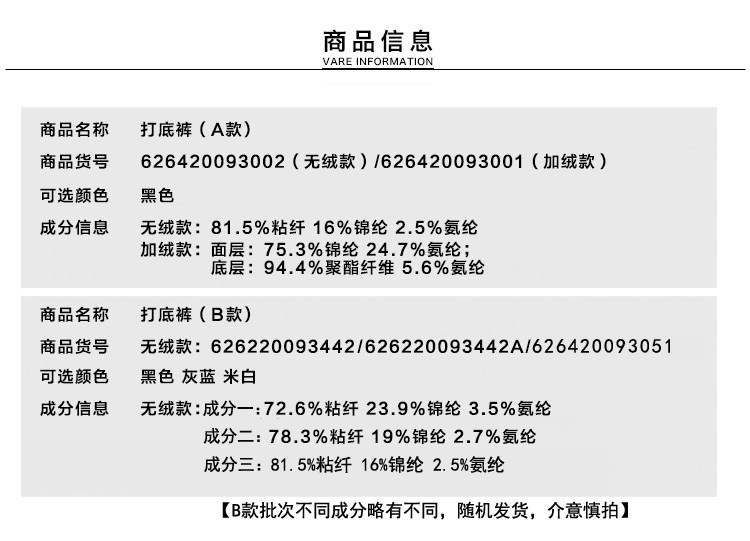 商品信息
VARE INFORMATION

商品名称 打底裤（A款）
商品货号 626420093002（无绒款）/626420093001（加绒款）
可选颜色 黑色
成分信息 无绒款：81.5%粘纤 16%锦纶 2.5%氨纶
加绒款：面层：75.3%锦纶 24.7%氨纶；
底层：94.4%聚酯纤维 5.6%氨纶

商品名称 打底裤（B款）
商品货号 无绒款：626220093442/626220093442A/626420093051
可选颜色 黑色 灰蓝 米白
成分信息 无绒款：成分一：72.6%粘纤 23.9%锦纶 3.5%氨纶
成分二：78.3%粘纤 19%锦纶 2.7%氨纶
成分三：81.5%粘纤 16%锦纶 2.5%氨纶

【B款批次不同成分略有不同，随机发货，介意慎拍】